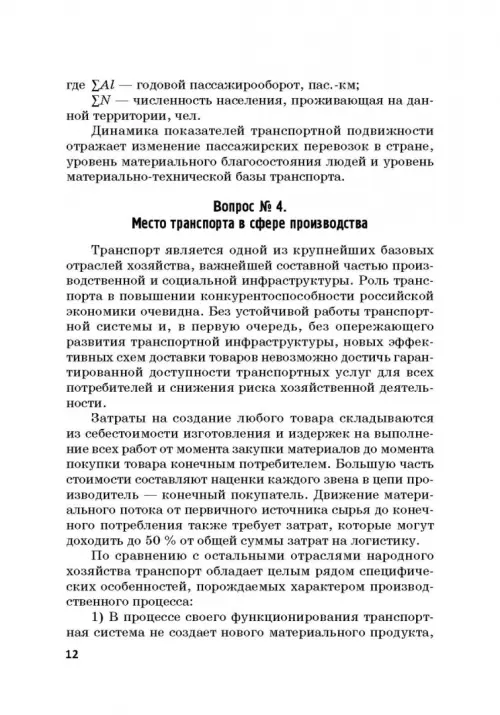 где $\sum Al$ — годовой пассажирооборот, пас.-км;
$\sum N$ — численность населения, проживающая на данной территории, чел.

Динамика показателей транспортной подвижности отражает изменение пассажирских перевозок в стране, уровень материального благосостояния людей и уровень материально-технической базы транспорта.

Вопрос № 4.
Место транспорта в сфере производства

Транспорт является одной из крупнейших базовых отраслей хозяйства, важнейшей составной частью производственной и социальной инфраструктуры. Роль транспорта в повышении конкурентоспособности российской экономики очевидна. Без устойчивой работы транспортной системы и, в первую очередь, без опережающего развития транспортной инфраструктуры, новых эффективных схем доставки товаров невозможно достичь гарантированной доступности транспортных услуг для всех потребителей и снижения риска хозяйственной деятельности.

Затраты на создание любого товара складываются из себестоимости изготовления и издержек на выполнение всех работ от момента закупки материалов до момента покупки товара конечным потребителем. Большую часть стоимости составляют наценки каждого звена в цепи производитель — конечный покупатель. Движение материального потока от первичного источника сырья до конечного потребления также требует затрат, которые могут доходить до 50 % от общей суммы затрат на логистику.

По сравнению с остальными отраслями народного хозяйства транспорт обладает целым рядом специфических особенностей, порождаемых характером производственного процесса:

1) В процессе своего функционирования транспортная система не создает нового материального продукта,

12